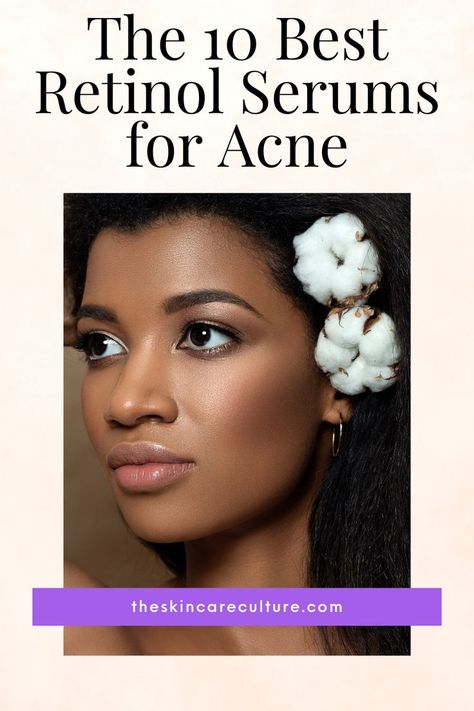 The 10 Best Retinol Serums for Acne

theskincareculture.com